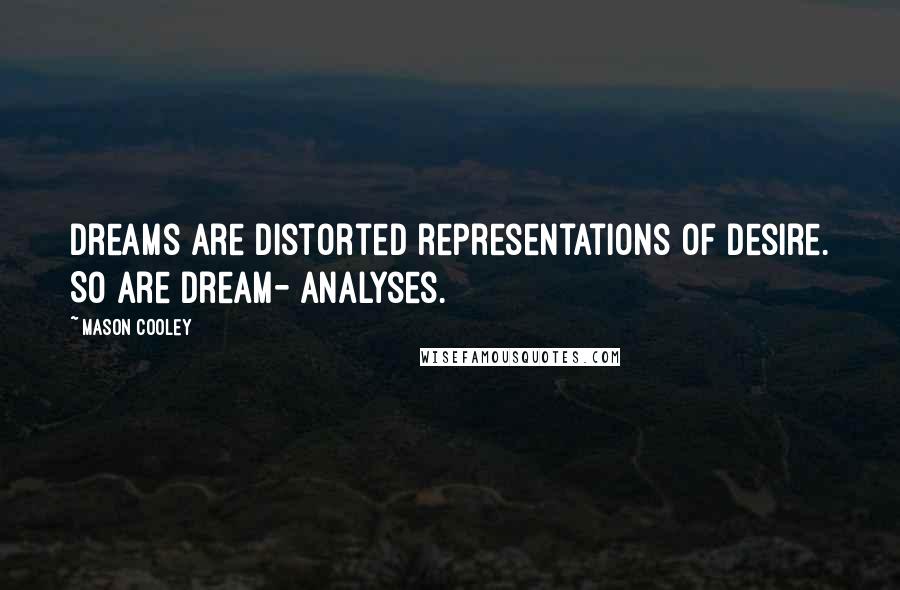 DREAMS ARE DISTORTED REPRESENTATIONS OF DESIRE. SO ARE DREAM- ANALYSES.

~ MASON COOLEY

WISEFAMOUSQUOTES.COM